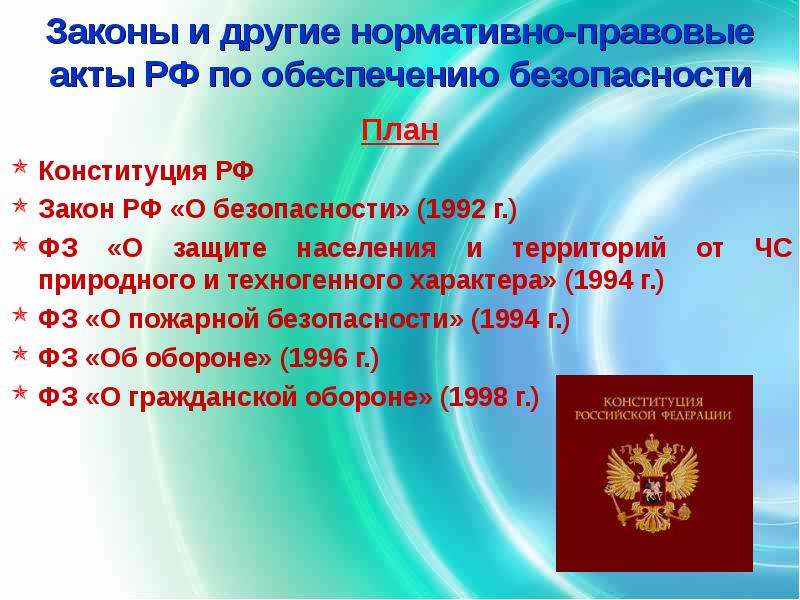 Законы и другие нормативно-правовые акты РФ по обеспечению безопасности

План

Конституция РФ

Закон РФ «О безопасности» (1992 г.)

ФЗ «О защите населения и территорий от ЧС природного и техногенного характера» (1994 г.)

ФЗ «О пожарной безопасности» (1994 г.)

ФЗ «Об обороне» (1996 г.)

ФЗ «О гражданской обороне» (1998 г.)

КОНСТИТУЦИЯ РОССИЙСКОЙ ФЕДЕРАЦИИ